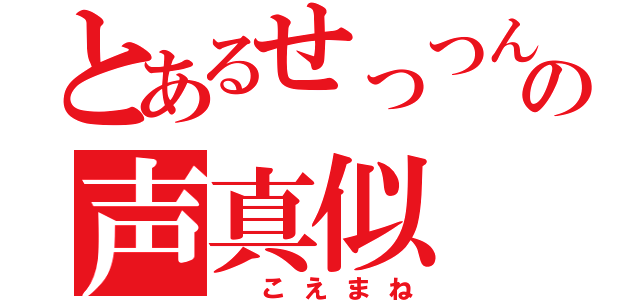 とあるせっつんの
声真似
こえまね